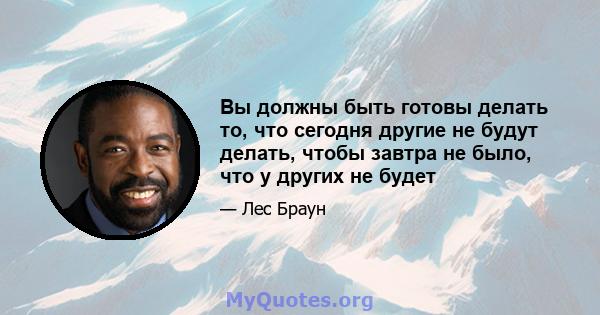 Вы должны быть готовы делать то, что сегодня другие не будут делать, чтобы завтра не было, что у других не будет

— Лес Браун

MyQuotes.org